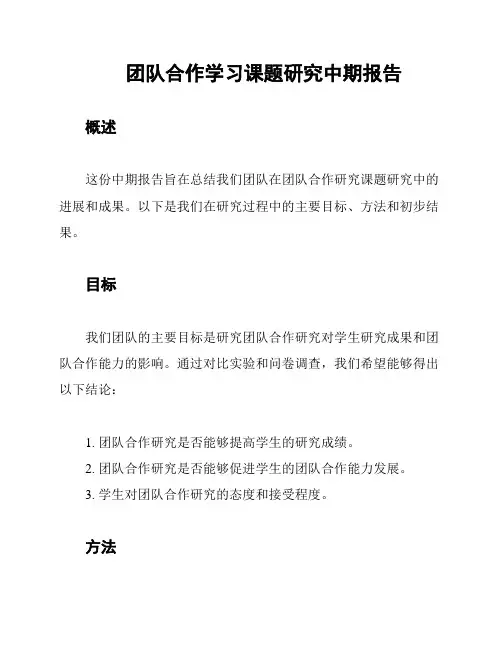 团队合作学习课题研究中期报告

概述

这份中期报告旨在总结我们团队在团队合作研究课题研究中的进展和成果。以下是我们在研究过程中的主要目标、方法和初步结果。

目标

我们团队的主要目标是研究团队合作研究对学生研究成果和团队合作能力的影响。通过对比实验和问卷调查，我们希望能够得出以下结论：

1. 团队合作研究是否能够提高学生的研究成绩。
2. 团队合作研究是否能够促进学生的团队合作能力发展。
3. 学生对团队合作研究的态度和接受程度。

方法